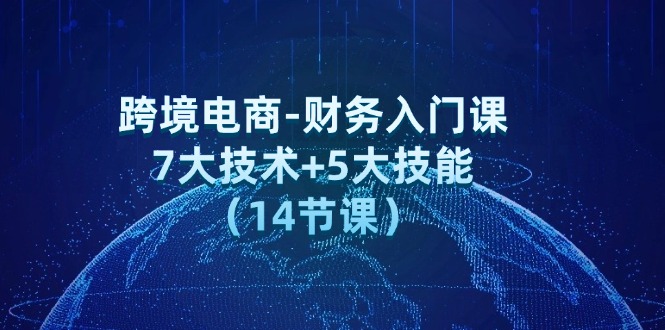 跨境电商-财务入门课
7大技术+5大技能
（14节课）